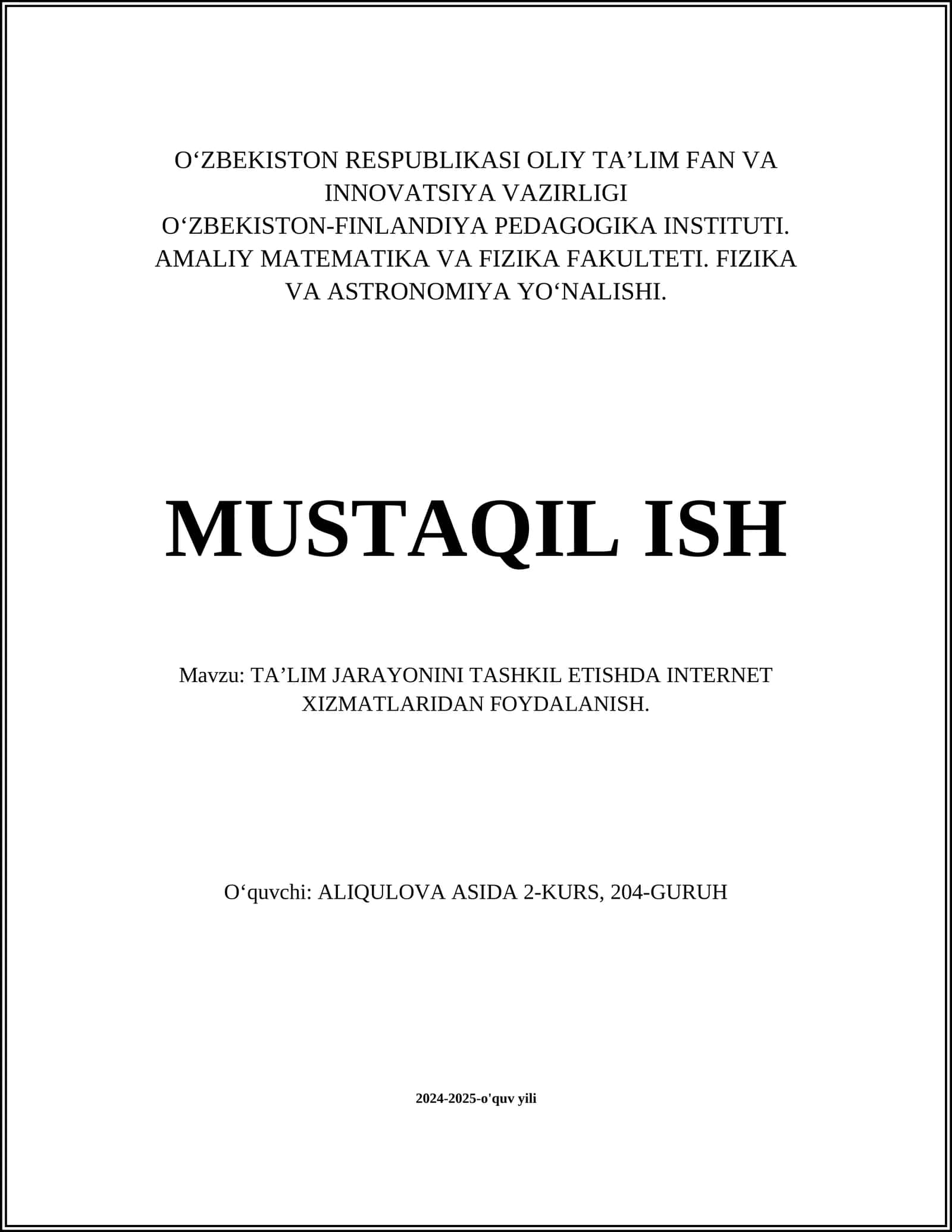 O‘ZBEKISTON RESPUBLIKASI OLIY TA’LIM FAN VA INNOVATSIYA VAZIRLIGI
O‘ZBEKISTON-FINLANDIYA PEDAGOGIKA INSTITUTI. AMALIY MATEMATIKA VA FIZIKA FAKULTETI. FIZIKA VA ASTRONOMIYA YO‘NALISHI.

MUSTAQIL ISH

Mavzu: TA’LIM JARAYONINI TASHKIL ETISHDA INTERNET XIZMATLARIDAN FOYDALANISH.

O‘quvchi: ALIQULOVA ASIDA 2-KURS, 204-GURUH

2024-2025-o'quv yili